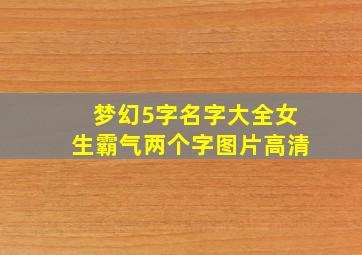 梦幻5字名字大全女生霸气两个字图片高清